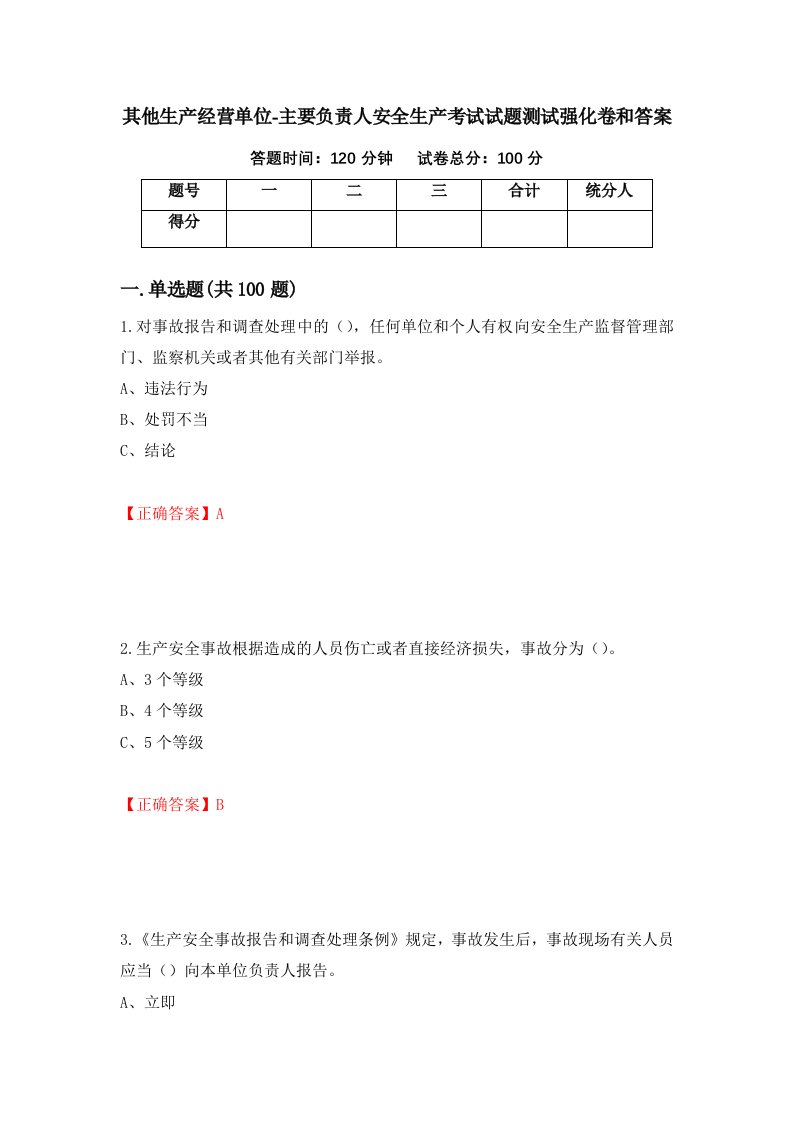 其他生产经营单位-主要负责人安全生产考试试题测试强化卷和答案

答题时间：120 分钟　　试卷总分：100 分

| 题号 | 一 | 二 | 三 | 合计 | 统分人 |
|---|---|---|---|---|---|
| 得分 | | | | | |

一.单选题(共 100 题)

1.对事故报告和调查处理中的（），任何单位和个人有权向安全生产监督管理部门、监察机关或者其他有关部门举报。

A、违法行为

B、处罚不当

C、结论

【正确答案】A

2.生产安全事故根据造成的人员伤亡或者直接经济损失，事故分为（）。

A、3 个等级

B、4 个等级

C、5 个等级

【正确答案】B

3.《生产安全事故报告和调查处理条例》规定，事故发生后，事故现场有关人员应当（）向本单位负责人报告。

A、立即